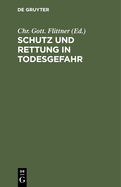 DE GRUYTER

Chr. Gott. Flittner (Ed.)

SCHUTZ UND RETTUNG IN TODESGEFAHR

DE G